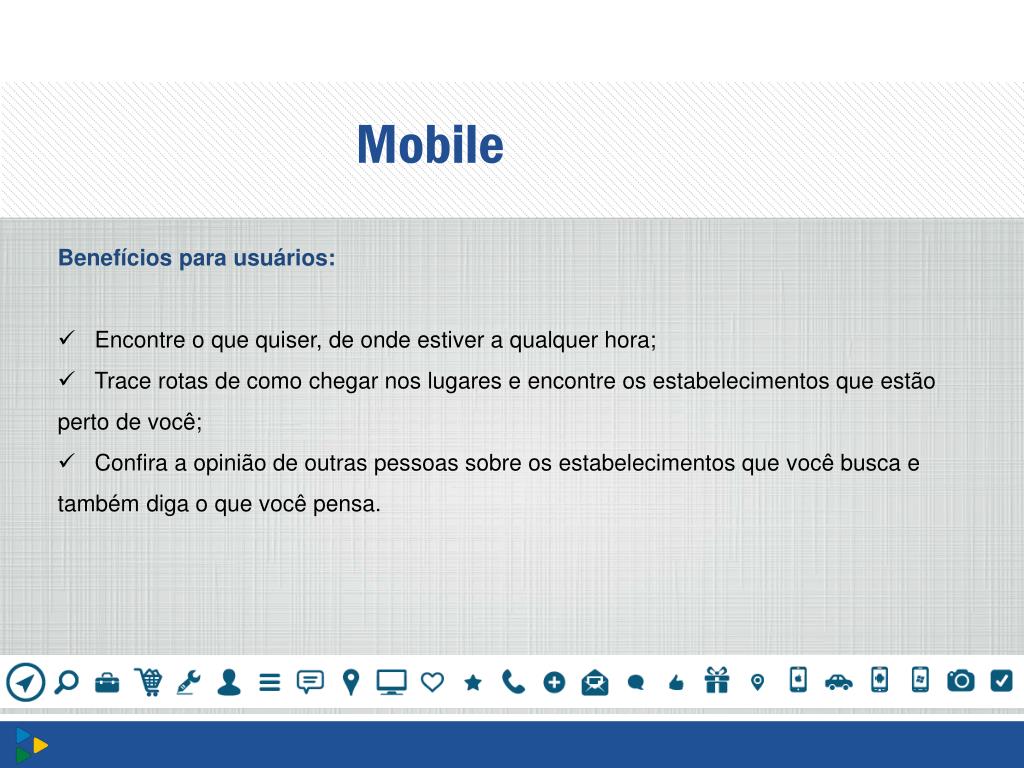 Mobile

Benefícios para usuários:

✓ Encontre o que quiser, de onde estiver a qualquer hora;
✓ Trace rotas de como chegar nos lugares e encontre os estabelecimentos que estão perto de você;
✓ Confira a opinião de outras pessoas sobre os estabelecimentos que você busca e também diga o que você pensa.